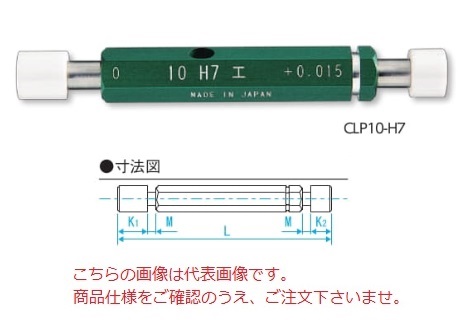 0 10 H7 エ +0.015
MADE IN JAPAN

CLP10-H7

●寸法図

$K_1$ M L M $K_2$

こちらの画像は代表画像です。
商品仕様をご確認のうえ、ご注文下さいませ。